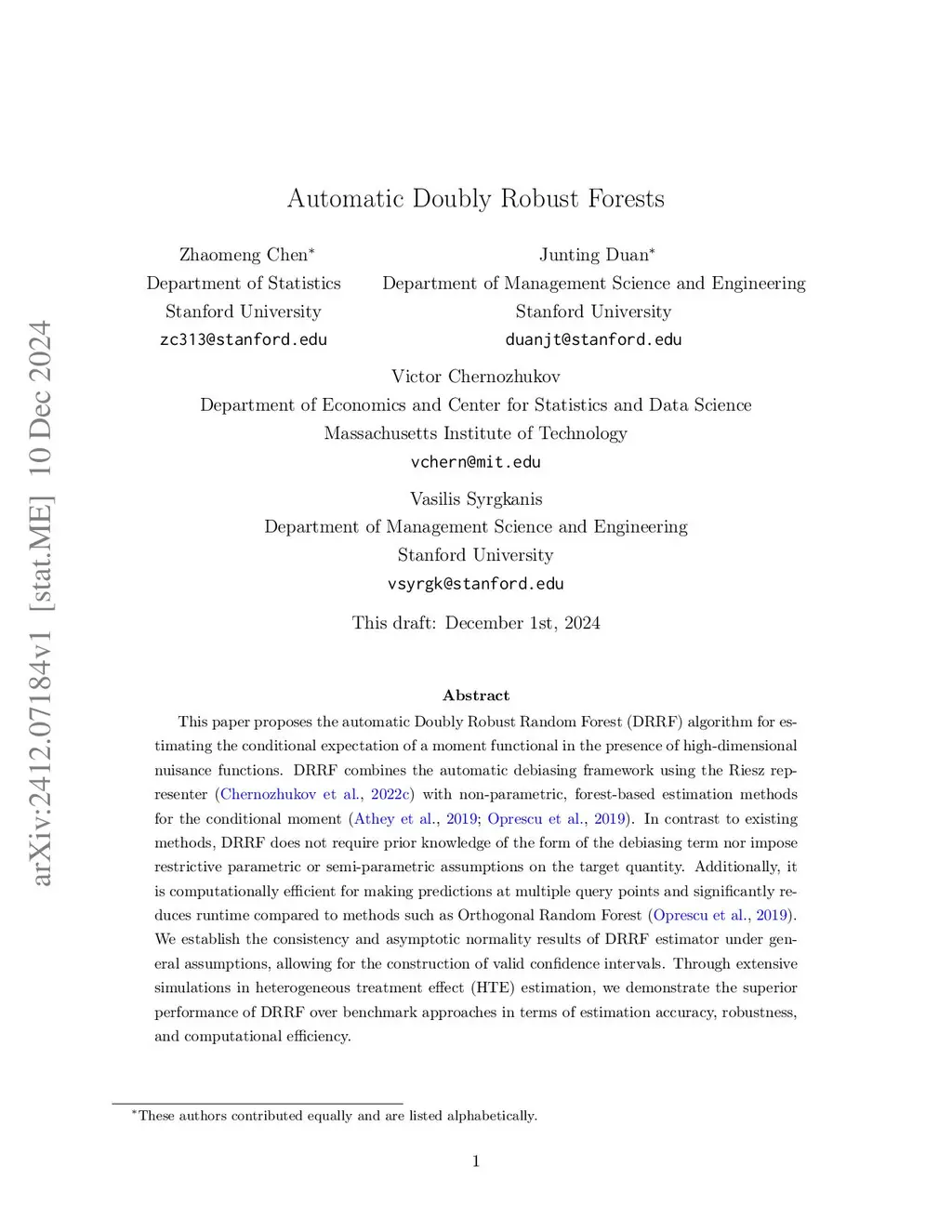 arXiv:2412.07184v1 [stat.ME] 10 Dec 2024

Automatic Doubly Robust Forests

Zhaomeng Chen*
Department of Statistics
Stanford University
zc313@stanford.edu

Junting Duan*
Department of Management Science and Engineering
Stanford University
duanjt@stanford.edu

Victor Chernozhukov
Department of Economics and Center for Statistics and Data Science
Massachusetts Institute of Technology
vchern@mit.edu

Vasilis Syrgkanis
Department of Management Science and Engineering
Stanford University
vsyrgk@stanford.edu

This draft: December 1st, 2024

Abstract

This paper proposes the automatic Doubly Robust Random Forest (DRRF) algorithm for estimating the conditional expectation of a moment functional in the presence of high-dimensional nuisance functions. DRRF combines the automatic debiasing framework using the Riesz representer (Chernozhukov et al., 2022c) with non-parametric, forest-based estimation methods for the conditional moment (Athey et al., 2019; Oprescu et al., 2019). In contrast to existing methods, DRRF does not require prior knowledge of the form of the debiasing term nor impose restrictive parametric or semi-parametric assumptions on the target quantity. Additionally, it is computationally efficient for making predictions at multiple query points and significantly reduces runtime compared to methods such as Orthogonal Random Forest (Oprescu et al., 2019). We establish the consistency and asymptotic normality results of DRRF estimator under general assumptions, allowing for the construction of valid confidence intervals. Through extensive simulations in heterogeneous treatment effect (HTE) estimation, we demonstrate the superior performance of DRRF over benchmark approaches in terms of estimation accuracy, robustness, and computational efficiency.

*These authors contributed equally and are listed alphabetically.

1